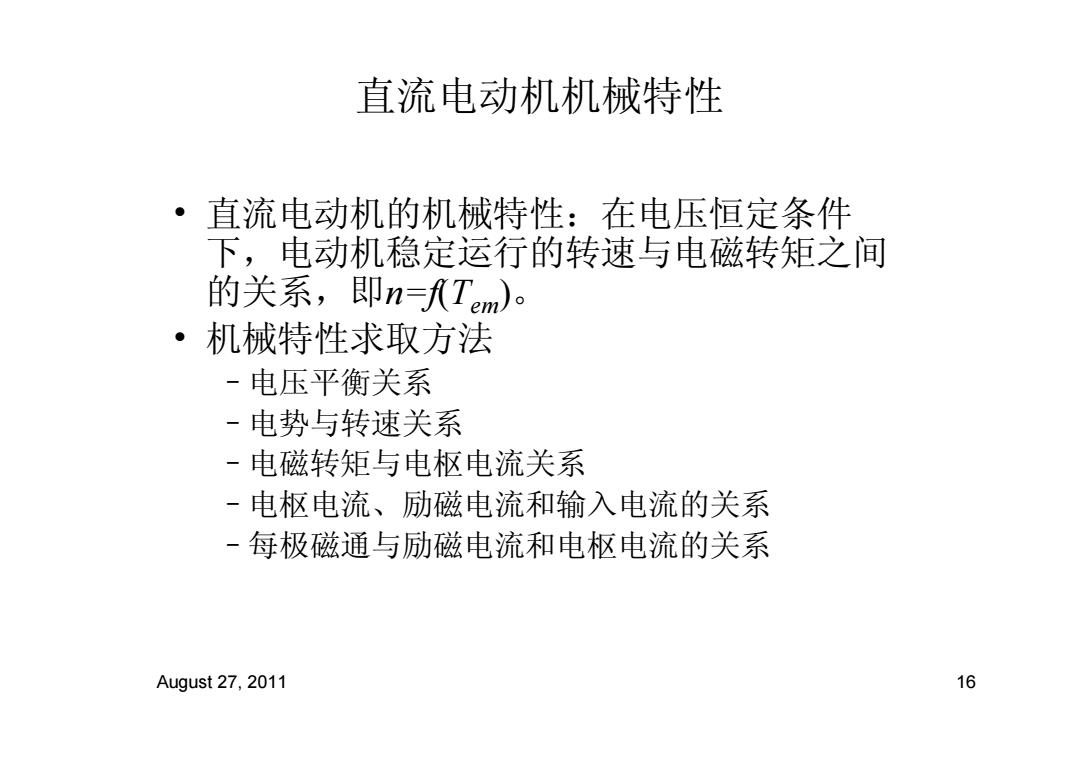 直流电动机机械特性

• 直流电动机的机械特性：在电压恒定条件下，电动机稳定运行的转速与电磁转矩之间的关系，即$n=f(T_{em})$。
• 机械特性求取方法
  – 电压平衡关系
  – 电势与转速关系
  – 电磁转矩与电枢电流关系
  – 电枢电流、励磁电流和输入电流的关系
  – 每极磁通与励磁电流和电枢电流的关系

August 27, 2011

16